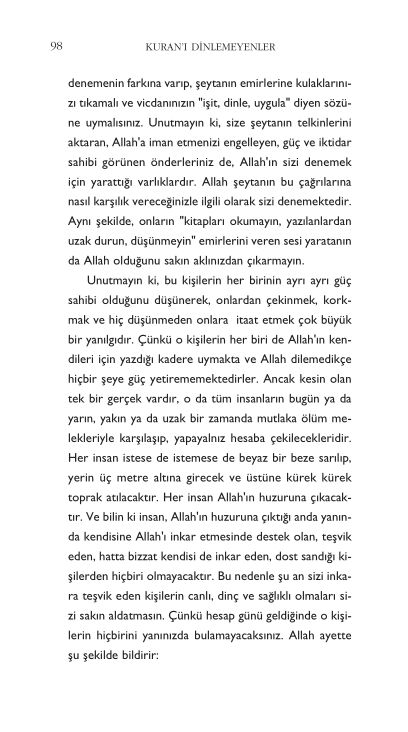 98 KURAN'I DİNLEMEYENLER

denemenin farkına varıp, şeytanın emirlerine kulaklarınızı tıkamalı ve vicdanınızın "işit, dinle, uygula" diyen sözüne uymalısınız. Unutmayın ki, size şeytanın telkinlerini aktaran, Allah'a iman etmenizi engelleyen, güç ve iktidar sahibi görünen önderleriniz de, Allah'ın sizi denemek için yarattığı varlıklardır. Allah şeytanın bu çağrılarına nasıl karşılık vereceğinizle ilgili olarak sizi denemektedir. Aynı şekilde, onların "kitapları okumayın, yazılanlardan uzak durun, düşünmeyin" emirlerini veren sesi yaratanın da Allah olduğunu sakın aklınızdan çıkarmayın.

Unutmayın ki, bu kişilerin her birinin ayrı ayrı güç sahibi olduğunu düşünerek, onlardan çekinmek, korkmak ve hiç düşünmeden onlara itaat etmek çok büyük bir yanılgıdır. Çünkü o kişilerin her biri de Allah'ın kendileri için yazdığı kadere uymakta ve Allah dilemedikçe hiçbir şeye güç yetirememektedirler. Ancak kesin olan tek bir gerçek vardır, o da tüm insanların bugün ya da yarın, yakın ya da uzak bir zamanda mutlaka ölüm melekleriyle karşılaşıp, yapayalnız hesaba çekilecekleridir. Her insan istese de istemese de beyaz bir beze sarılıp, yerin üç metre altına girecek ve üstüne kürek kürek toprak atılacaktır. Her insan Allah'ın huzuruna çıkacaktır. Ve bilin ki insan, Allah'ın huzuruna çıktığı anda yanında kendisine Allah'ı inkar etmesinde destek olan, teşvik eden, hatta bizzat kendisi de inkar eden, dost sandığı kişilerden hiçbiri olmayacaktır. Bu nedenle şu an sizi inkara teşvik eden kişilerin canlı, dinç ve sağlıklı olmaları sizi sakın aldatmasın. Çünkü hesap günü geldiğinde o kişilerin hiçbirini yanınızda bulamayacaksınız. Allah ayette şu şekilde bildirir: